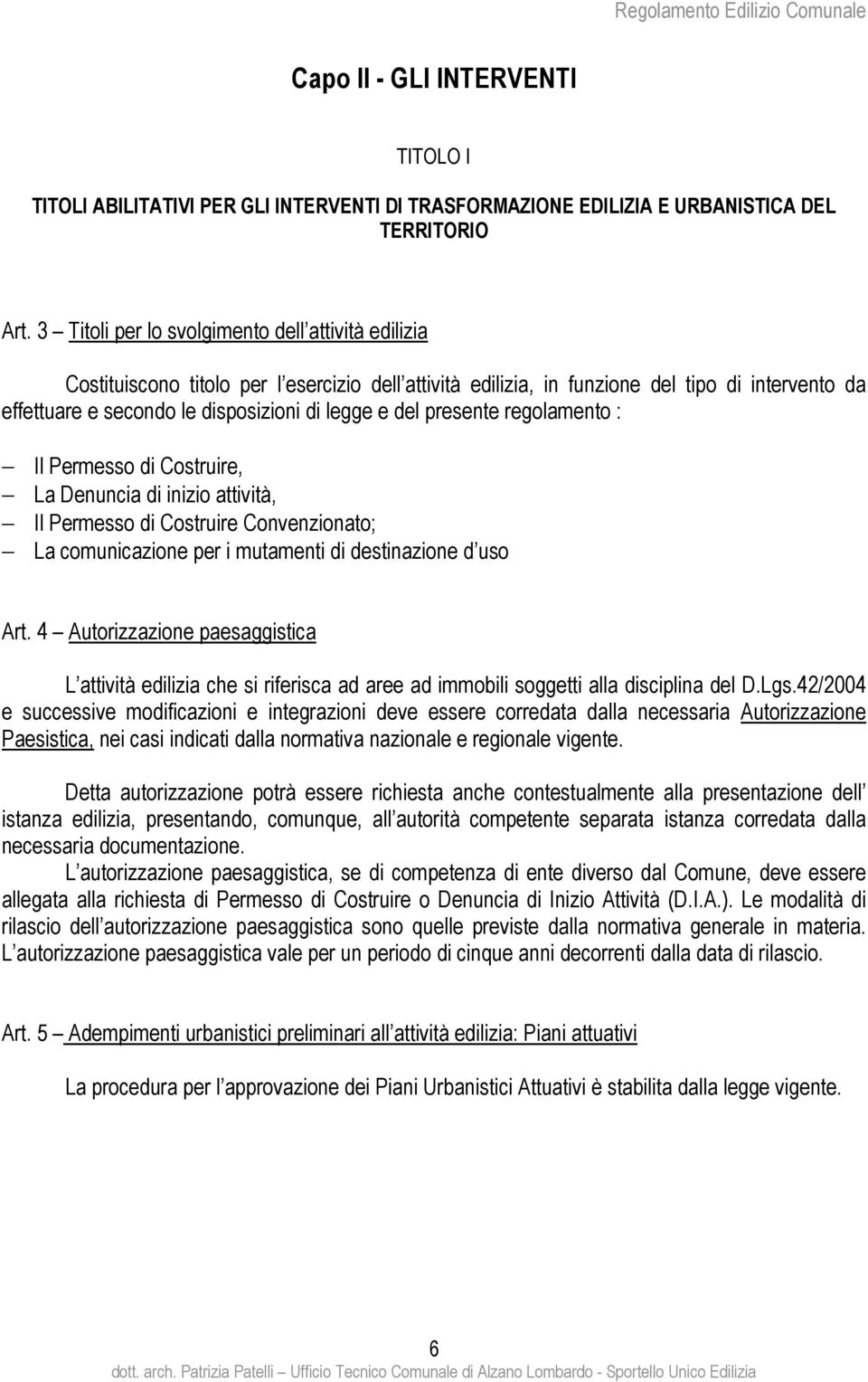 Regolamento Edilizio Comunale

Capo II - GLI INTERVENTI

TITOLO I

TITOLI ABILITATIVI PER GLI INTERVENTI DI TRASFORMAZIONE EDILIZIA E URBANISTICA DEL TERRITORIO

Art. 3 – Titoli per lo svolgimento dell attività edilizia

Costituiscono titolo per l esercizio dell attività edilizia, in funzione del tipo di intervento da effettuare e secondo le disposizioni di legge e del presente regolamento :

– Il Permesso di Costruire,
– La Denuncia di inizio attività,
– Il Permesso di Costruire Convenzionato;
– La comunicazione per i mutamenti di destinazione d uso

Art. 4 – Autorizzazione paesaggistica

L attività edilizia che si riferisca ad aree ad immobili soggetti alla disciplina del D.Lgs.42/2004 e successive modificazioni e integrazioni deve essere corredata dalla necessaria Autorizzazione Paesistica, nei casi indicati dalla normativa nazionale e regionale vigente.

Detta autorizzazione potrà essere richiesta anche contestualmente alla presentazione dell istanza edilizia, presentando, comunque, all autorità competente separata istanza corredata dalla necessaria documentazione.

L autorizzazione paesaggistica, se di competenza di ente diverso dal Comune, deve essere allegata alla richiesta di Permesso di Costruire o Denuncia di Inizio Attività (D.I.A.). Le modalità di rilascio dell autorizzazione paesaggistica sono quelle previste dalla normativa generale in materia. L autorizzazione paesaggistica vale per un periodo di cinque anni decorrenti dalla data di rilascio.

Art. 5 – Adempimenti urbanistici preliminari all attività edilizia: Piani attuativi

La procedura per l approvazione dei Piani Urbanistici Attuativi è stabilita dalla legge vigente.

6

dott. arch. Patrizia Patelli – Ufficio Tecnico Comunale di Alzano Lombardo - Sportello Unico Edilizia